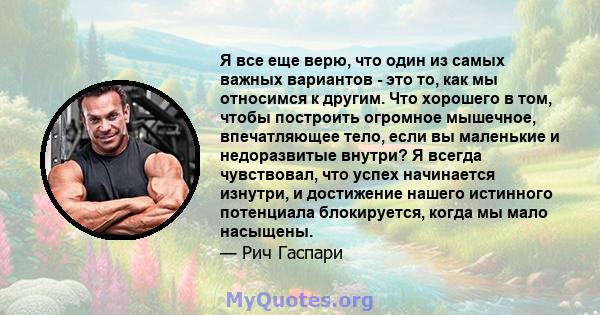 Я все еще верю, что один из самых важных вариантов - это то, как мы относимся к другим. Что хорошего в том, чтобы построить огромное мышечное, впечатляющее тело, если вы маленькие и недоразвитые внутри? Я всегда чувствовал, что успех начинается изнутри, и достижение нашего истинного потенциала блокируется, когда мы мало насыщены.
— Рич Гаспари

MyQuotes.org